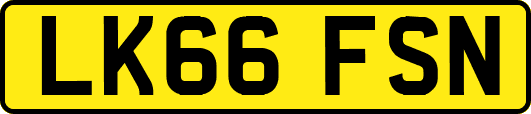 LK66 FSN